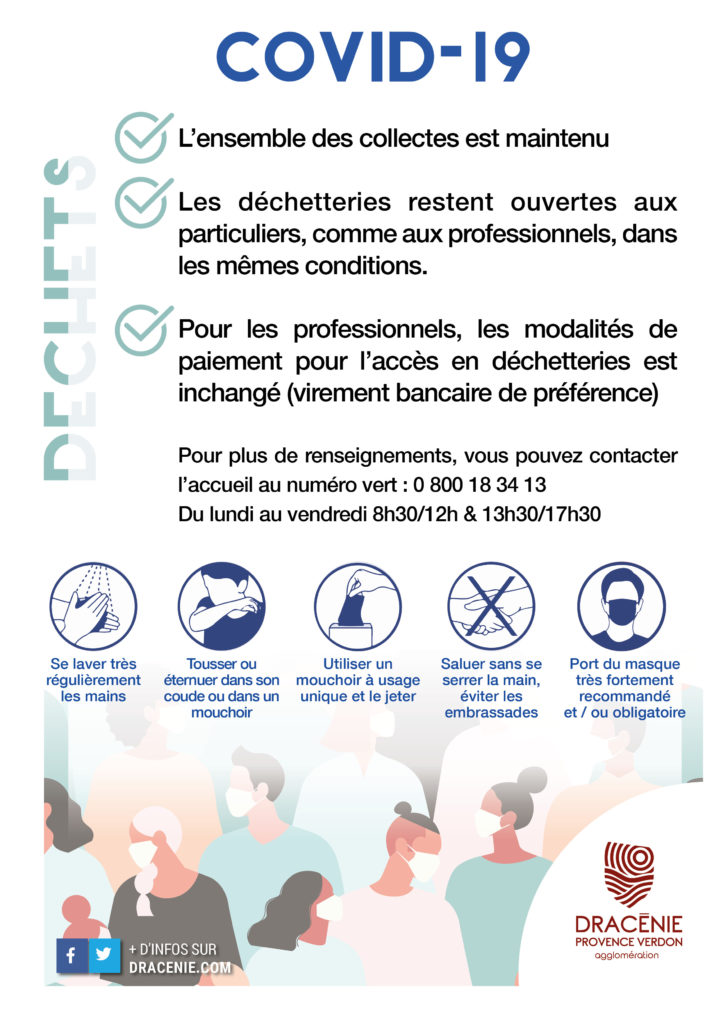 COVID-19

DECHETS

L'ensemble des collectes est maintenu

Les déchetteries restent ouvertes aux particuliers, comme aux professionnels, dans les mêmes conditions.

Pour les professionnels, les modalités de paiement pour l'accès en déchetteries est inchangé (virement bancaire de préférence)

Pour plus de renseignements, vous pouvez contacter l'accueil au numéro vert : 0 800 18 34 13
Du lundi au vendredi 8h30/12h & 13h30/17h30

Se laver très régulièrement les mains

Tousser ou éternuer dans son coude ou dans un mouchoir

Utiliser un mouchoir à usage unique et le jeter

Saluer sans se serrer la main, éviter les embrassades

Port du masque très fortement recommandé et / ou obligatoire

+ D'INFOS SUR
DRACENIE.COM

DRACÉNIE
PROVENCE VERDON
agglomération